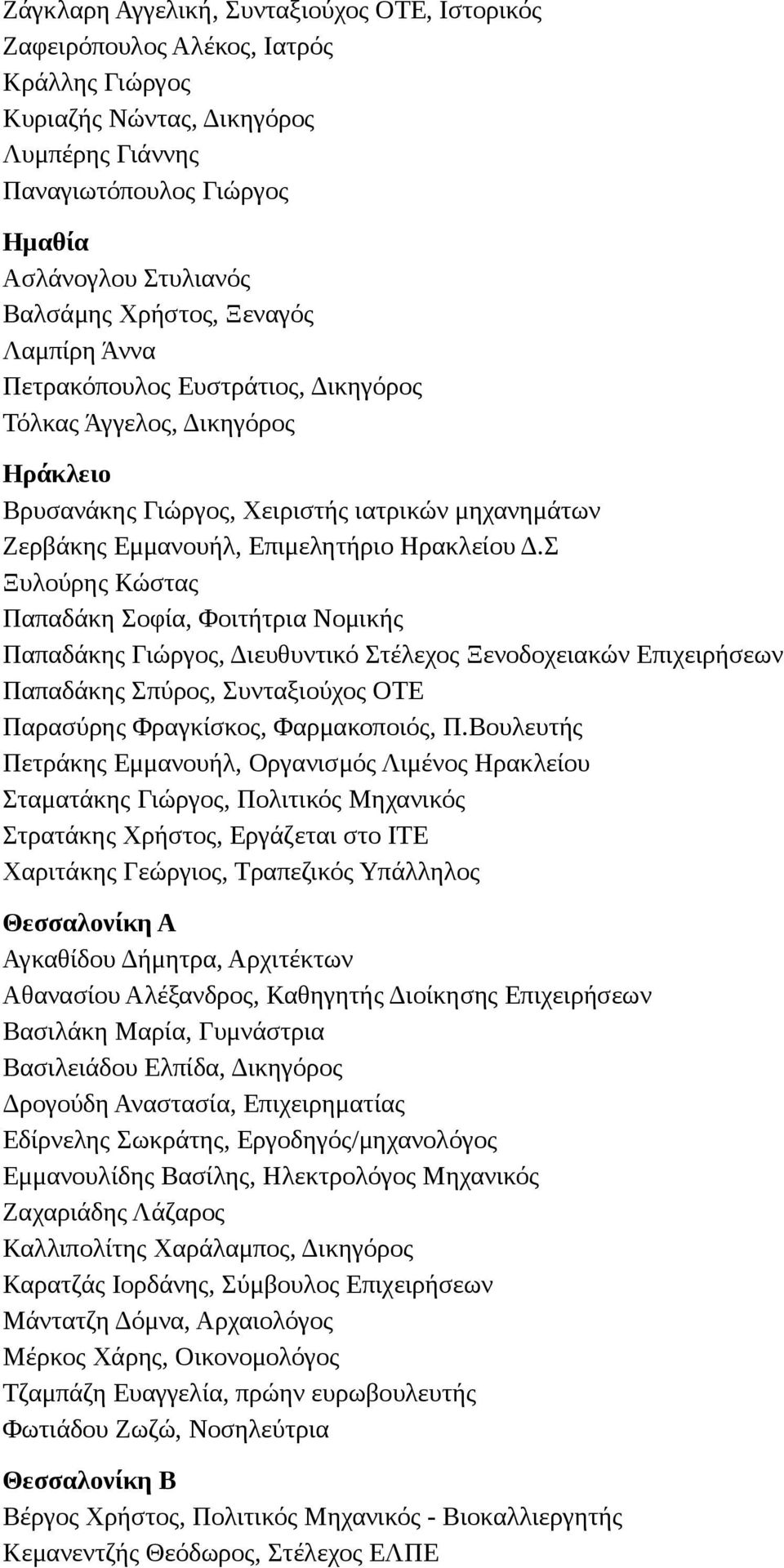 Ζάγκλαρη Αγγελική, Συνταξιούχος ΟΤΕ, Ιστορικός
Ζαφειρόπουλος Αλέκος, Ιατρός
Κράλλης Γιώργος
Κυριαζής Νώντας, Δικηγόρος
Λυμπέρης Γιάννης
Παναγιωτόπουλος Γιώργος

Ημαθία
Ασλάνογλου Στυλιανός
Βαλσάμης Χρήστος, Ξεναγός
Λαμπίρη Άννα
Πετρακόπουλος Ευστράτιος, Δικηγόρος
Τόλκας Άγγελος, Δικηγόρος

Ηράκλειο
Βρυσανάκης Γιώργος, Χειριστής ιατρικών μηχανημάτων
Ζερβάκης Εμμανουήλ, Επιμελητήριο Ηρακλείου Δ.Σ
Ξυλούρης Κώστας
Παπαδάκη Σοφία, Φοιτήτρια Νομικής
Παπαδάκης Γιώργος, Διευθυντικό Στέλεχος Ξενοδοχειακών Επιχειρήσεων
Παπαδάκης Σπύρος, Συνταξιούχος ΟΤΕ
Παρασύρης Φραγκίσκος, Φαρμακοποιός, Π.Βουλευτής
Πετράκης Εμμανουήλ, Οργανισμός Λιμένος Ηρακλείου
Σταματάκης Γιώργος, Πολιτικός Μηχανικός
Στρατάκης Χρήστος, Εργάζεται στο ΙΤΕ
Χαριτάκης Γεώργιος, Τραπεζικός Υπάλληλος

Θεσσαλονίκη Α
Αγκαθίδου Δήμητρα, Αρχιτέκτων
Αθανασίου Αλέξανδρος, Καθηγητής Διοίκησης Επιχειρήσεων
Βασιλάκη Μαρία, Γυμνάστρια
Βασιλειάδου Ελπίδα, Δικηγόρος
Δρογούδη Αναστασία, Επιχειρηματίας
Εδίρνελης Σωκράτης, Εργοδηγός/μηχανολόγος
Εμμανουλίδης Βασίλης, Ηλεκτρολόγος Μηχανικός
Ζαχαριάδης Λάζαρος
Καλλιπολίτης Χαράλαμπος, Δικηγόρος
Καρατζάς Ιορδάνης, Σύμβουλος Επιχειρήσεων
Μάντατζη Δόμνα, Αρχαιολόγος
Μέρκος Χάρης, Οικονομολόγος
Τζαμπάζη Ευαγγελία, πρώην ευρωβουλευτής
Φωτιάδου Ζωζώ, Νοσηλεύτρια

Θεσσαλονίκη Β
Βέργος Χρήστος, Πολιτικός Μηχανικός - Βιοκαλλιεργητής
Κεμανεντζής Θεόδωρος, Στέλεχος ΕΛΠΕ